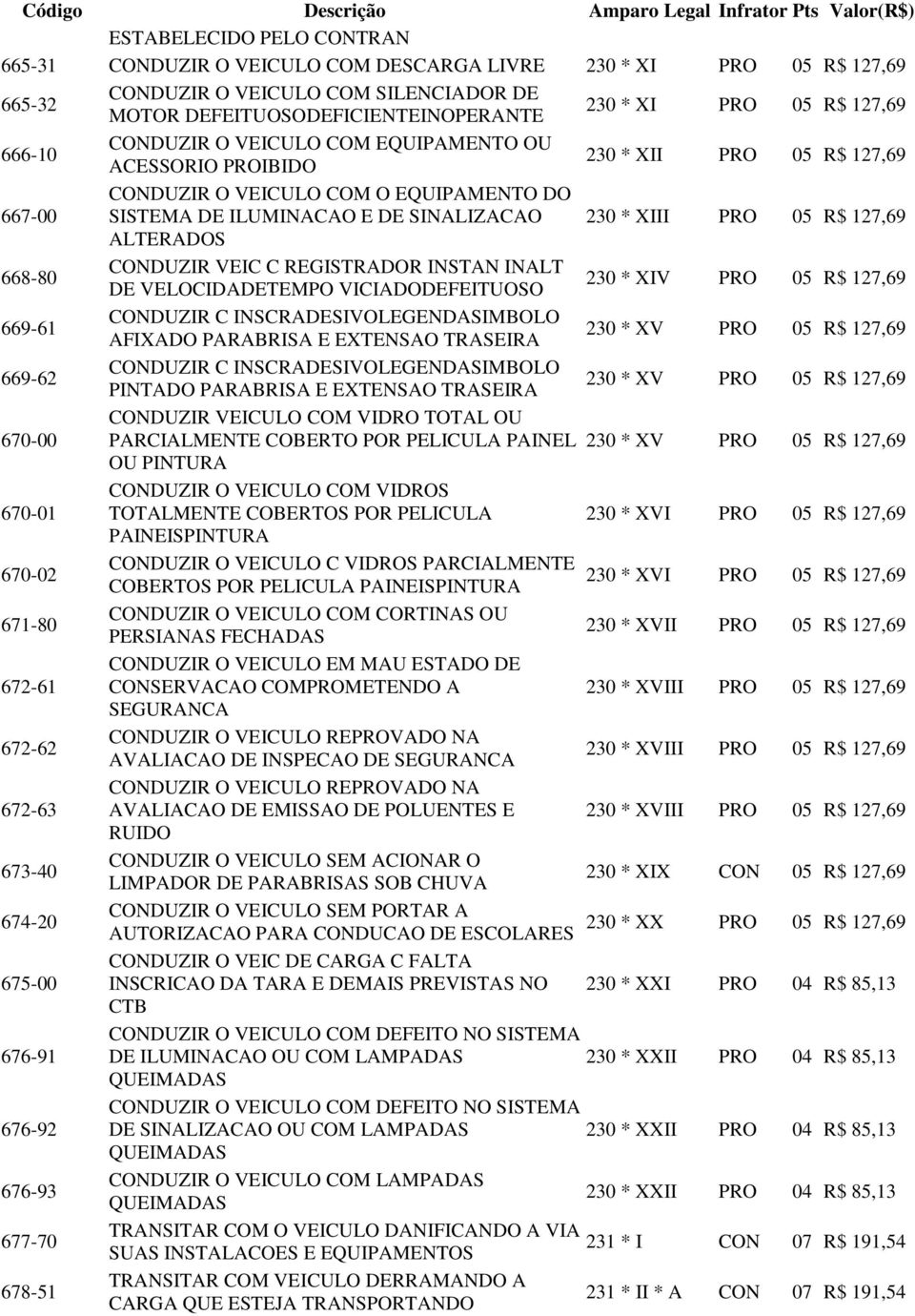 | Código | Descrição | Amparo Legal | Infrator | Pts | Valor(R$) |
|---|---|---|---|---|---|
| | ESTABELECIDO PELO CONTRAN | | | | |
| 665-31 | CONDUZIR O VEICULO COM DESCARGA LIVRE | 230 * XI | PRO | 05 | R$ 127,69 |
| 665-32 | CONDUZIR O VEICULO COM SILENCIADOR DE MOTOR DEFEITUOSODEFICIENTEINOPERANTE | 230 * XI | PRO | 05 | R$ 127,69 |
| 666-10 | CONDUZIR O VEICULO COM EQUIPAMENTO OU ACESSORIO PROIBIDO | 230 * XII | PRO | 05 | R$ 127,69 |
| 667-00 | CONDUZIR O VEICULO COM O EQUIPAMENTO DO SISTEMA DE ILUMINACAO E DE SINALIZACAO ALTERADOS | 230 * XIII | PRO | 05 | R$ 127,69 |
| 668-80 | CONDUZIR VEIC C REGISTRADOR INSTAN INALT DE VELOCIDADETEMPO VICIADODEFEITUOSO | 230 * XIV | PRO | 05 | R$ 127,69 |
| 669-61 | CONDUZIR C INSCRADESIVOLEGENDASIMBOLO AFIXADO PARABRISA E EXTENSAO TRASEIRA | 230 * XV | PRO | 05 | R$ 127,69 |
| 669-62 | CONDUZIR C INSCRADESIVOLEGENDASIMBOLO PINTADO PARABRISA E EXTENSAO TRASEIRA | 230 * XV | PRO | 05 | R$ 127,69 |
| 670-00 | CONDUZIR VEICULO COM VIDRO TOTAL OU PARCIALMENTE COBERTO POR PELICULA PAINEL OU PINTURA | 230 * XV | PRO | 05 | R$ 127,69 |
| 670-01 | CONDUZIR O VEICULO COM VIDROS TOTALMENTE COBERTOS POR PELICULA PAINEISPINTURA | 230 * XVI | PRO | 05 | R$ 127,69 |
| 670-02 | CONDUZIR O VEICULO C VIDROS PARCIALMENTE COBERTOS POR PELICULA PAINEISPINTURA | 230 * XVI | PRO | 05 | R$ 127,69 |
| 671-80 | CONDUZIR O VEICULO COM CORTINAS OU PERSIANAS FECHADAS | 230 * XVII | PRO | 05 | R$ 127,69 |
| 672-61 | CONDUZIR O VEICULO EM MAU ESTADO DE CONSERVACAO COMPROMETENDO A SEGURANCA | 230 * XVIII | PRO | 05 | R$ 127,69 |
| 672-62 | CONDUZIR O VEICULO REPROVADO NA AVALIACAO DE INSPECAO DE SEGURANCA | 230 * XVIII | PRO | 05 | R$ 127,69 |
| 672-63 | CONDUZIR O VEICULO REPROVADO NA AVALIACAO DE EMISSAO DE POLUENTES E RUIDO | 230 * XVIII | PRO | 05 | R$ 127,69 |
| 673-40 | CONDUZIR O VEICULO SEM ACIONAR O LIMPADOR DE PARABRISAS SOB CHUVA | 230 * XIX | CON | 05 | R$ 127,69 |
| 674-20 | CONDUZIR O VEICULO SEM PORTAR A AUTORIZACAO PARA CONDUCAO DE ESCOLARES | 230 * XX | PRO | 05 | R$ 127,69 |
| 675-00 | CONDUZIR O VEIC DE CARGA C FALTA INSCRICAO DA TARA E DEMAIS PREVISTAS NO CTB | 230 * XXI | PRO | 04 | R$ 85,13 |
| 676-91 | CONDUZIR O VEICULO COM DEFEITO NO SISTEMA DE ILUMINACAO OU COM LAMPADAS QUEIMADAS | 230 * XXII | PRO | 04 | R$ 85,13 |
| 676-92 | CONDUZIR O VEICULO COM DEFEITO NO SISTEMA DE SINALIZACAO OU COM LAMPADAS QUEIMADAS | 230 * XXII | PRO | 04 | R$ 85,13 |
| 676-93 | CONDUZIR O VEICULO COM LAMPADAS QUEIMADAS | 230 * XXII | PRO | 04 | R$ 85,13 |
| 677-70 | TRANSITAR COM O VEICULO DANIFICANDO A VIA SUAS INSTALACOES E EQUIPAMENTOS | 231 * I | CON | 07 | R$ 191,54 |
| 678-51 | TRANSITAR COM VEICULO DERRAMANDO A CARGA QUE ESTEJA TRANSPORTANDO | 231 * II * A | CON | 07 | R$ 191,54 |